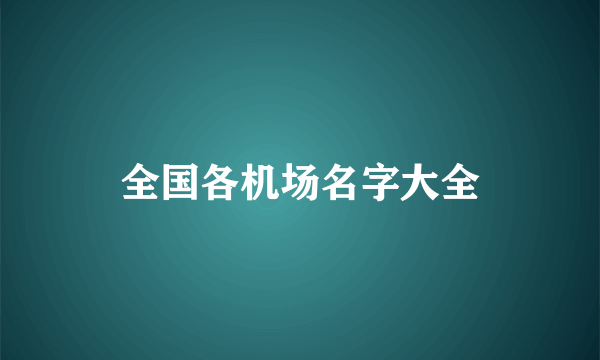 全国各机场名字大全